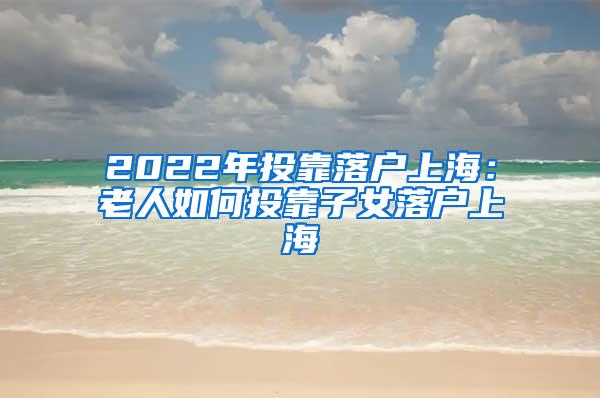 2022年投靠落户上海：老人如何投靠子女落户上海